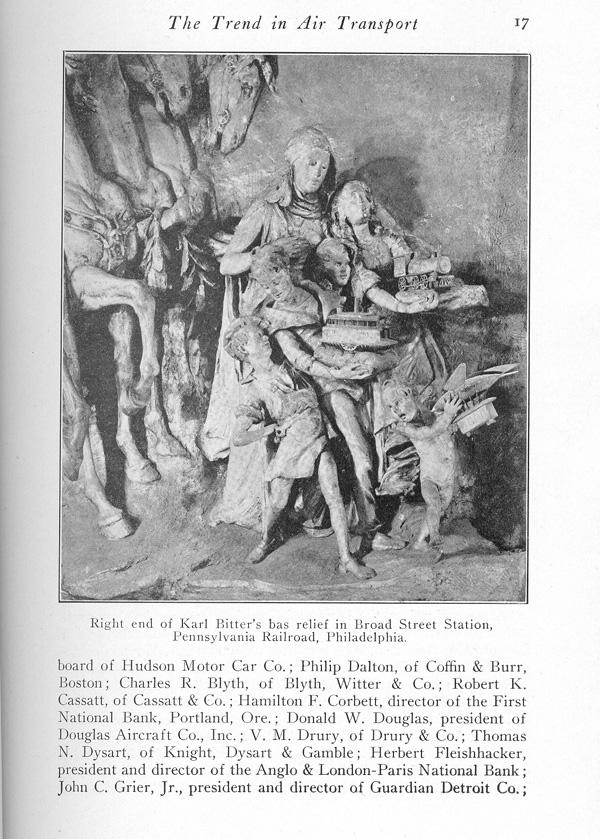 The Trend in Air Transport 17

Right end of Karl Bitter's bas relief in Broad Street Station, Pennsylvania Railroad, Philadelphia.

board of Hudson Motor Car Co.; Philip Dalton, of Coffin & Burr, Boston; Charles R. Blyth, of Blyth, Witter & Co.; Robert K. Cassatt, of Cassatt & Co.; Hamilton F. Corbett, director of the First National Bank, Portland, Ore.; Donald W. Douglas, president of Douglas Aircraft Co., Inc.; V. M. Drury, of Drury & Co.; Thomas N. Dysart, of Knight, Dysart & Gamble; Herbert Fleishhacker, president and director of the Anglo & London-Paris National Bank; John C. Grier, Jr., president and director of Guardian Detroit Co.;